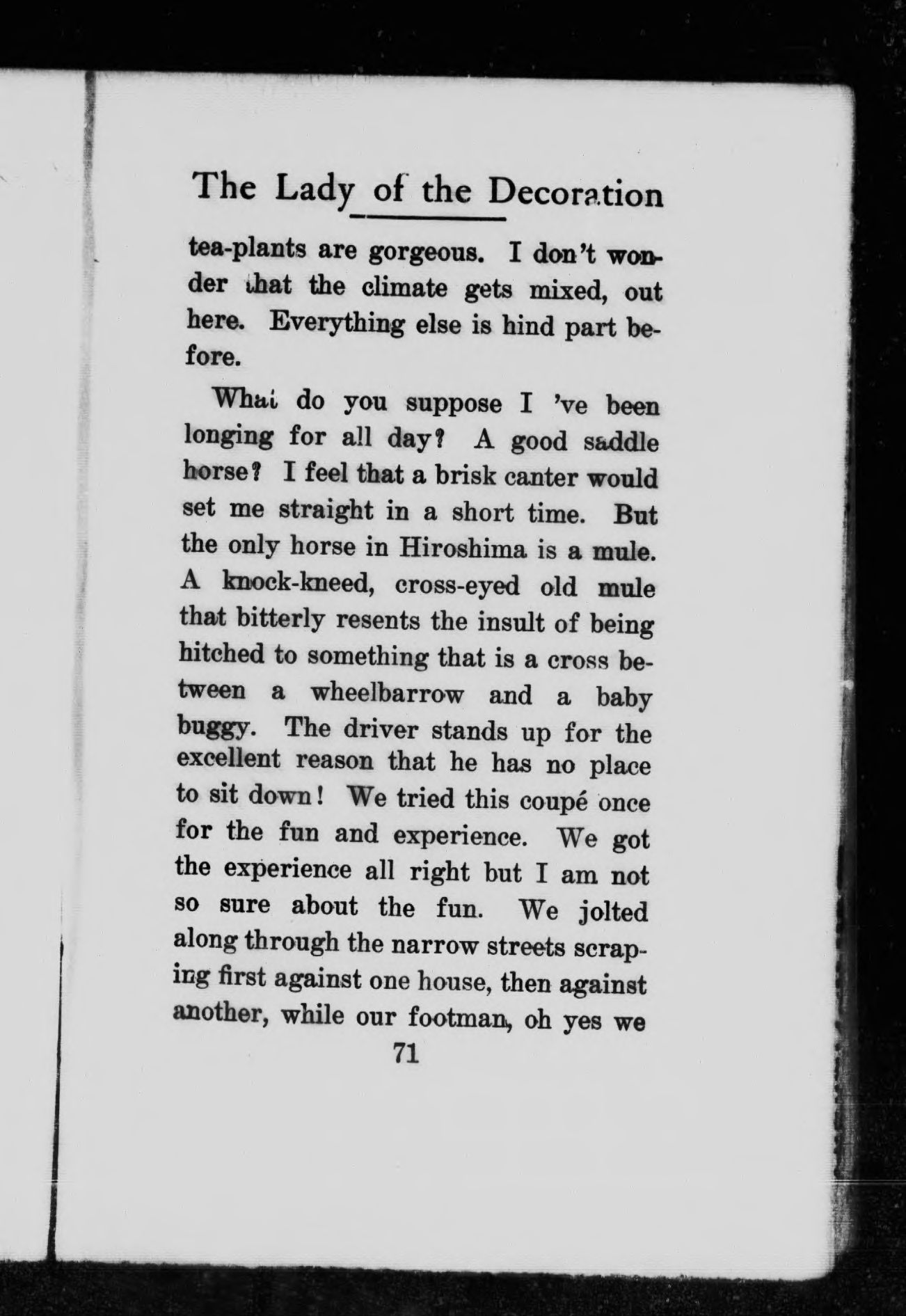 The Lady of the Decoration

tea-plants are gorgeous. I don't wonder that the climate gets mixed, out here. Everything else is hind part before.

What do you suppose I 've been longing for all day? A good saddle horse? I feel that a brisk canter would set me straight in a short time. But the only horse in Hiroshima is a mule. A knock-kneed, cross-eyed old mule that bitterly resents the insult of being hitched to something that is a cross between a wheelbarrow and a baby buggy. The driver stands up for the excellent reason that he has no place to sit down! We tried this coupé once for the fun and experience. We got the experience all right but I am not so sure about the fun. We jolted along through the narrow streets scraping first against one house, then against another, while our footman, oh yes we

71